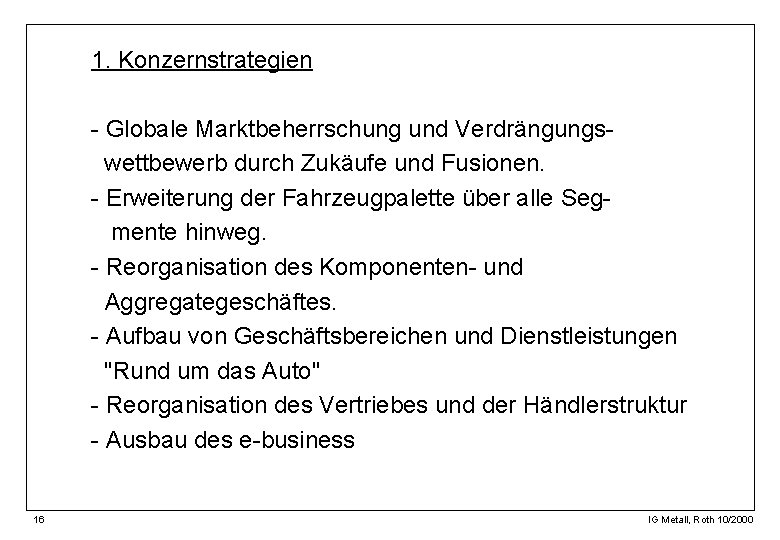 1. Konzernstrategien

- Globale Marktbeherrschung und Verdrängungswettbewerb durch Zukäufe und Fusionen.
- Erweiterung der Fahrzeugpalette über alle Segmente hinweg.
- Reorganisation des Komponenten- und Aggregategeschäftes.
- Aufbau von Geschäftsbereichen und Dienstleistungen "Rund um das Auto"
- Reorganisation des Vertriebes und der Händlerstruktur
- Ausbau des e-business

16

IG Metall, Roth 10/2000